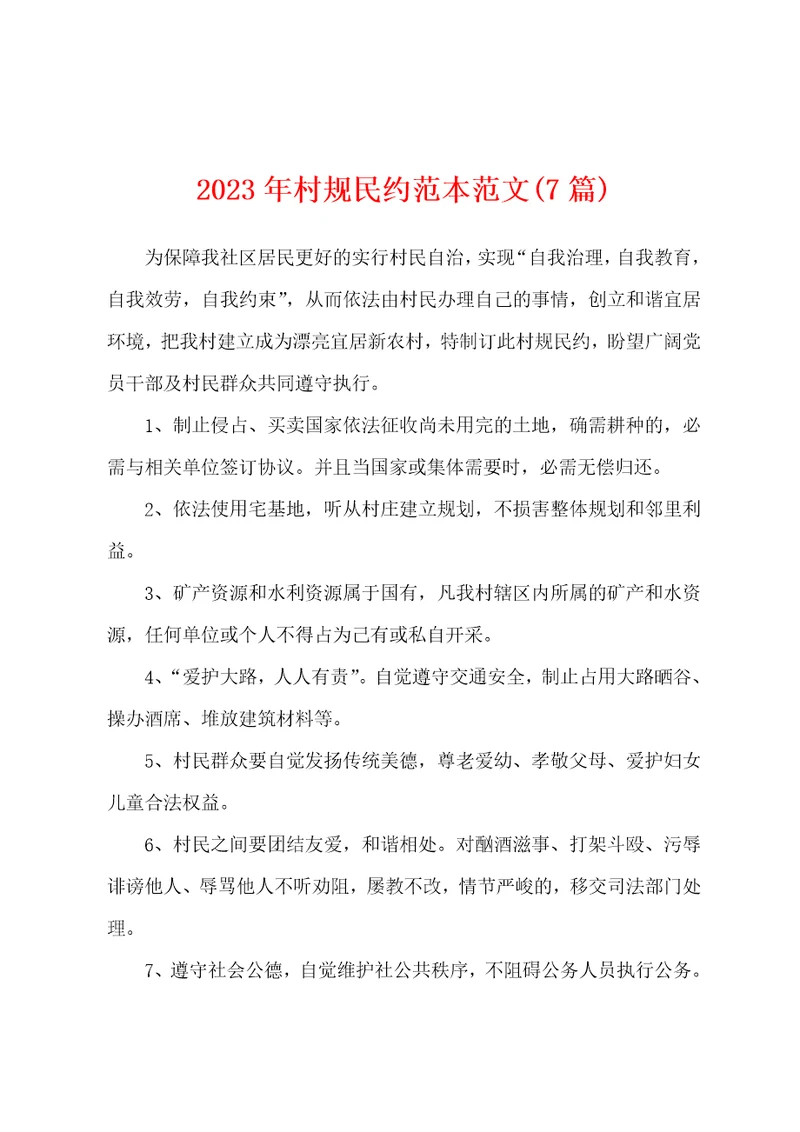 2023年村规民约范本范文(7篇)

为保障我社区居民更好的实行村民自治，实现“自我治理，自我教育，自我效劳，自我约束”，从而依法由村民办理自己的事情，创立和谐宜居环境，把我村建立成为漂亮宜居新农村，特制订此村规民约，盼望广阔党员干部及村民群众共同遵守执行。

1、制止侵占、买卖国家依法征收尚未用完的土地，确需耕种的，必需与相关单位签订协议。并且当国家或集体需要时，必需无偿归还。

2、依法使用宅基地，听从村庄建立规划，不损害整体规划和邻里利益。

3、矿产资源和水利资源属于国有，凡我村辖区内所属的矿产和水资源，任何单位或个人不得占为己有或私自开采。

4、“爱护大路，人人有责”。自觉遵守交通安全，制止占用大路晒谷、操办酒席、堆放建筑材料等。

5、村民群众要自觉发扬传统美德，尊老爱幼、孝敬父母、爱护妇女儿童合法权益。

6、村民之间要团结友爱，和谐相处。对酗酒滋事、打架斗殴、污辱诽谤他人、辱骂他人不听劝阻，屡教不改，情节严峻的，移交司法部门处理。

7、遵守社会公德，自觉维护社公共秩序，不阻碍公务人员执行公务。